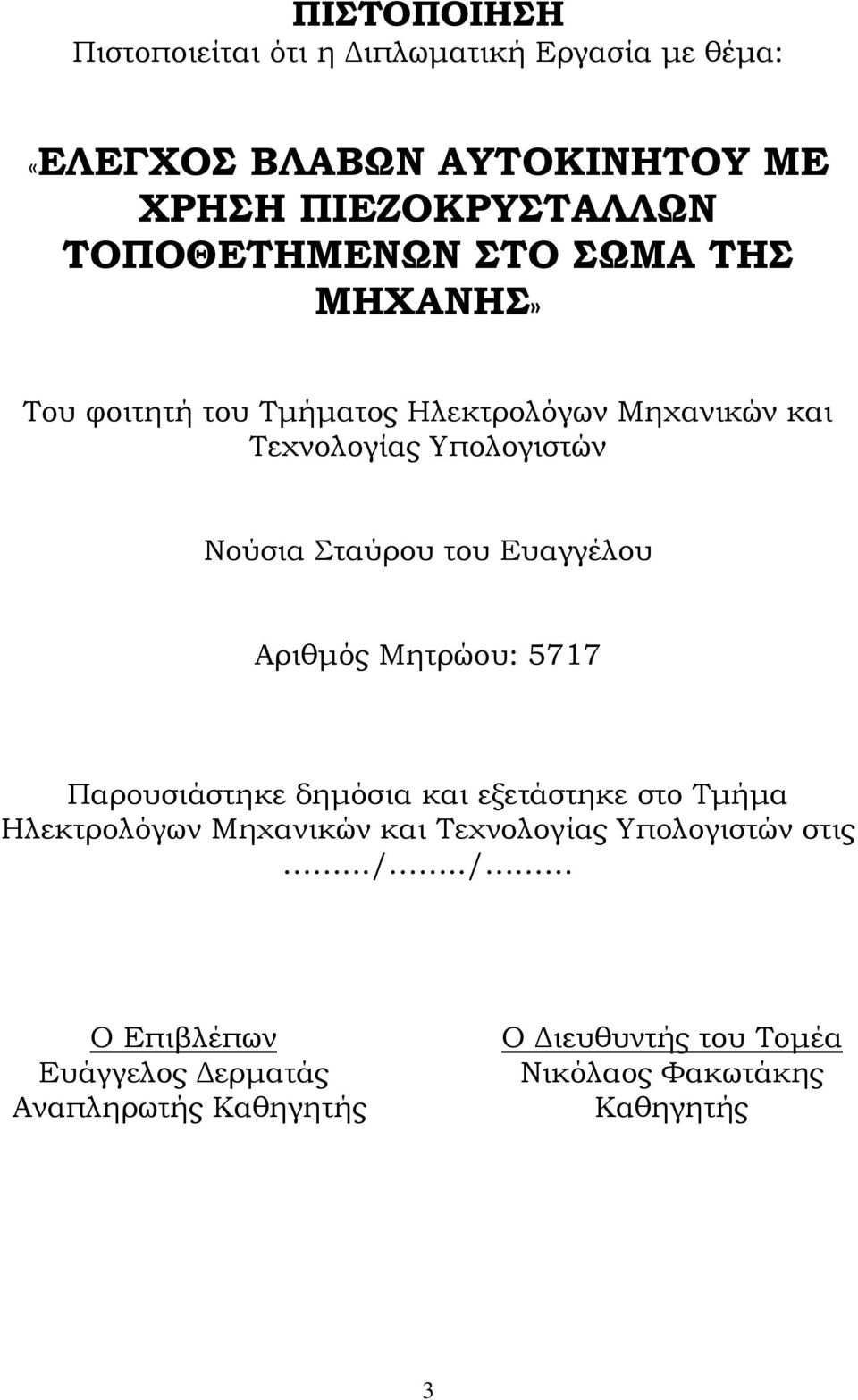 ΠΙΣΤΟΠΟΙΗΣΗ
Πιστοποιείται ότι η Διπλωματική Εργασία με θέμα:

«ΕΛΕΓΧΟΣ ΒΛΑΒΩΝ ΑΥΤΟΚΙΝΗΤΟΥ ΜΕ ΧΡΗΣΗ ΠΙΕΖΟΚΡΥΣΤΑΛΛΩΝ ΤΟΠΟΘΕΤΗΜΕΝΩΝ ΣΤΟ ΣΩΜΑ ΤΗΣ ΜΗΧΑΝΗΣ»

Του φοιτητή του Τμήματος Ηλεκτρολόγων Μηχανικών και Τεχνολογίας Υπολογιστών

Νούσια Σταύρου του Ευαγγέλου

Αριθμός Μητρώου: 5717

Παρουσιάστηκε δημόσια και εξετάστηκε στο Τμήμα Ηλεκτρολόγων Μηχανικών και Τεχνολογίας Υπολογιστών στις ........./........./.........

Ο Επιβλέπων
Ευάγγελος Δερματάς
Αναπληρωτής Καθηγητής

Ο Διευθυντής του Τομέα
Νικόλαος Φακωτάκης
Καθηγητής

3